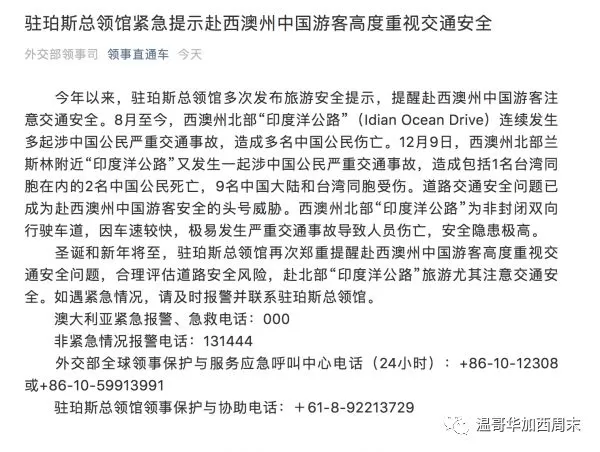 驻珀斯总领馆紧急提示赴西澳州中国游客高度重视交通安全

外交部领事司 领事直通车 今天

今年以来，驻珀斯总领馆多次发布旅游安全提示，提醒赴西澳州中国游客注意交通安全。8月至今，西澳州北部“印度洋公路”（Idian Ocean Drive）连续发生多起涉中国公民严重交通事故，造成多名中国公民伤亡。12月9日，西澳州北部兰斯林附近“印度洋公路”又发生一起涉中国公民严重交通事故，造成包括1名台湾同胞在内的2名中国公民死亡，9名中国大陆和台湾同胞受伤。道路交通安全问题已成为赴西澳州中国游客安全的头号威胁。西澳州北部“印度洋公路”为非封闭双向行驶车道，因车速较快，极易发生严重交通事故导致人员伤亡，安全隐患极高。

圣诞和新年将至，驻珀斯总领馆再次郑重提醒赴西澳州中国游客高度重视交通安全问题，合理评估道路安全风险，赴北部“印度洋公路”旅游尤其注意交通安全。如遇紧急情况，请及时报警并联系驻珀斯总领馆。

澳大利亚紧急报警、急救电话：000

非紧急情况报警电话：131444

外交部全球领事保护与服务应急呼叫中心电话（24小时）：+86-10-12308或+86-10-59913991

驻珀斯总领馆领事保护与协助电话：＋61-8-92213729

温哥华加西周末